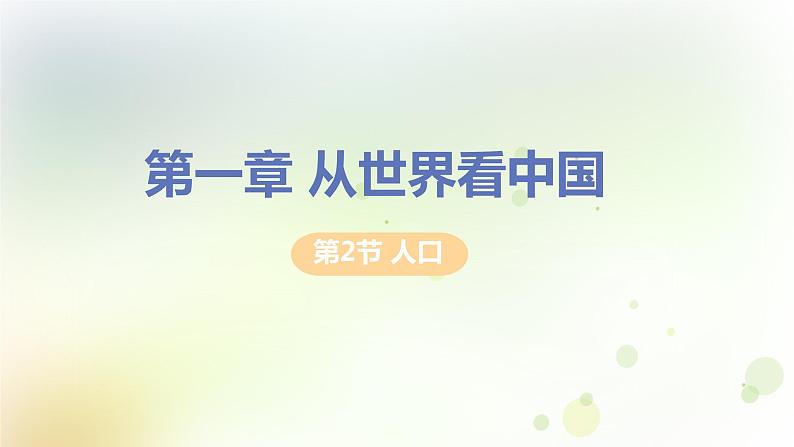 第一章 从世界看中国

第2节 人口